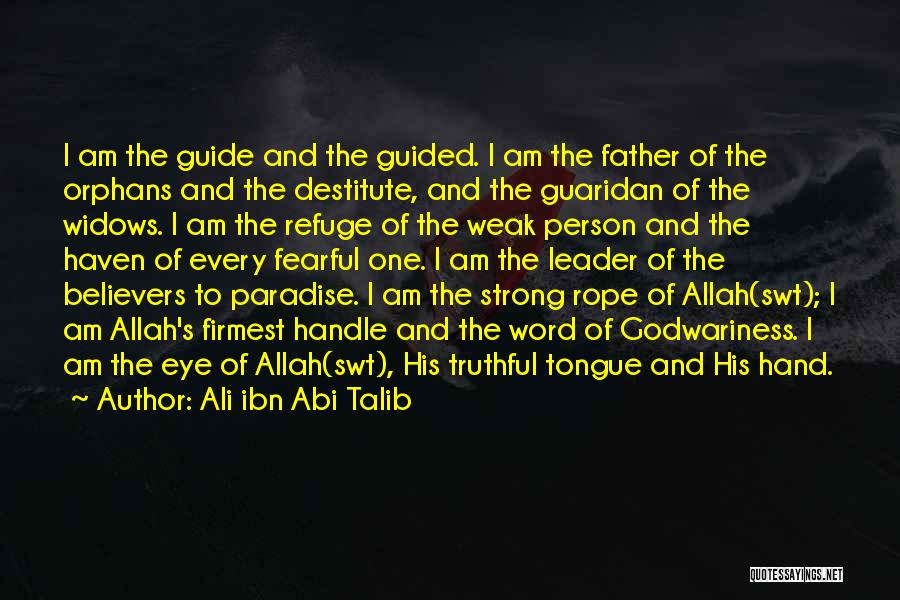 I am the guide and the guided. I am the father of the orphans and the destitute, and the guaridan of the widows. I am the refuge of the weak person and the haven of every fearful one. I am the leader of the believers to paradise. I am the strong rope of Allah(swt); I am Allah's firmest handle and the word of Godwariness. I am the eye of Allah(swt), His truthful tongue and His hand.
~ Author: Ali ibn Abi Talib

QUOTESSAYINGS.NET